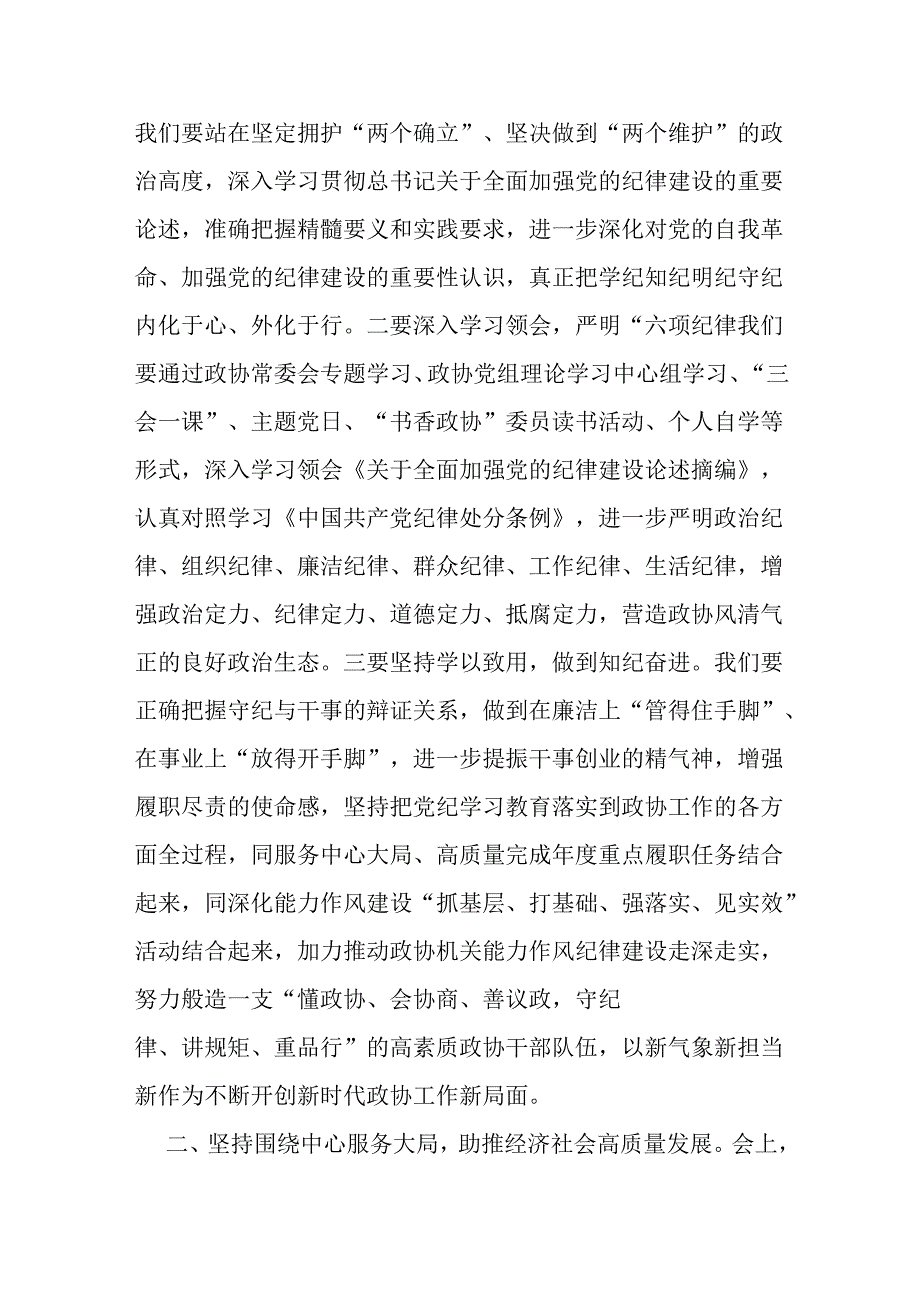 我们要站在坚定拥护“两个确立”、坚决做到“两个维护”的政治高度，深入学习贯彻总书记关于全面加强党的纪律建设的重要论述，准确把握精髓要义和实践要求，进一步深化对党的自我革命、加强党的纪律建设的重要性认识，真正把学纪知纪明纪守纪内化于心、外化于行。二要深入学习领会，严明“六项纪律我们要通过政协常委会专题学习、政协党组理论学习中心组学习、“三会一课”、主题党日、“书香政协”委员读书活动、个人自学等形式，深入学习领会《关于全面加强党的纪律建设论述摘编》，认真对照学习《中国共产党纪律处分条例》，进一步严明政治纪律、组织纪律、廉洁纪律、群众纪律、工作纪律、生活纪律，增强政治定力、纪律定力、道德定力、抵腐定力，营造政协风清气正的良好政治生态。三要坚持学以致用，做到知纪奋进。我们要正确把握守纪与干事的辩证关系，做到在廉洁上“管得住手脚”、在事业上“放得开手脚”，进一步提振干事创业的精气神，增强履职尽责的使命感，坚持把党纪学习教育落实到政协工作的各方面全过程，同服务中心大局、高质量完成年度重点履职任务结合起来，同深化能力作风建设“抓基层、打基础、强落实、见实效”活动结合起来，加力推动政协机关能力作风纪律建设走深走实，努力般造一支“懂政协、会协商、善议政，守纪律、讲规矩、重品行”的高素质政协干部队伍，以新气象新担当新作为不断开创新时代政协工作新局面。

二、坚持围绕中心服务大局，助推经济社会高质量发展。会上，